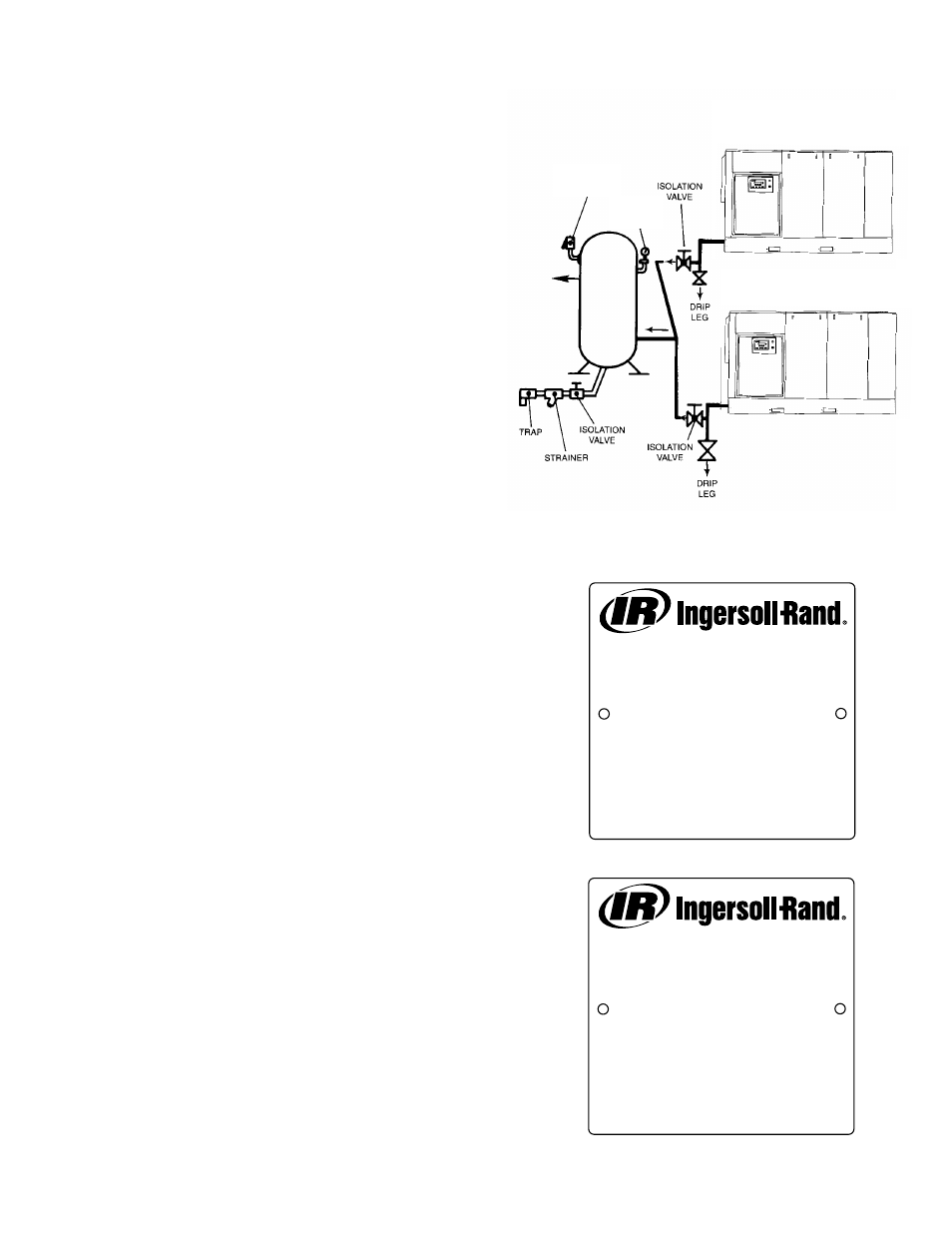 ISOLATION VALVE

DRIP LEG

TRAP

STRAINER

ISOLATION VALVE

ISOLATION VALVE

DRIP LEG

IR Ingersoll-Rand.

IR Ingersoll-Rand.